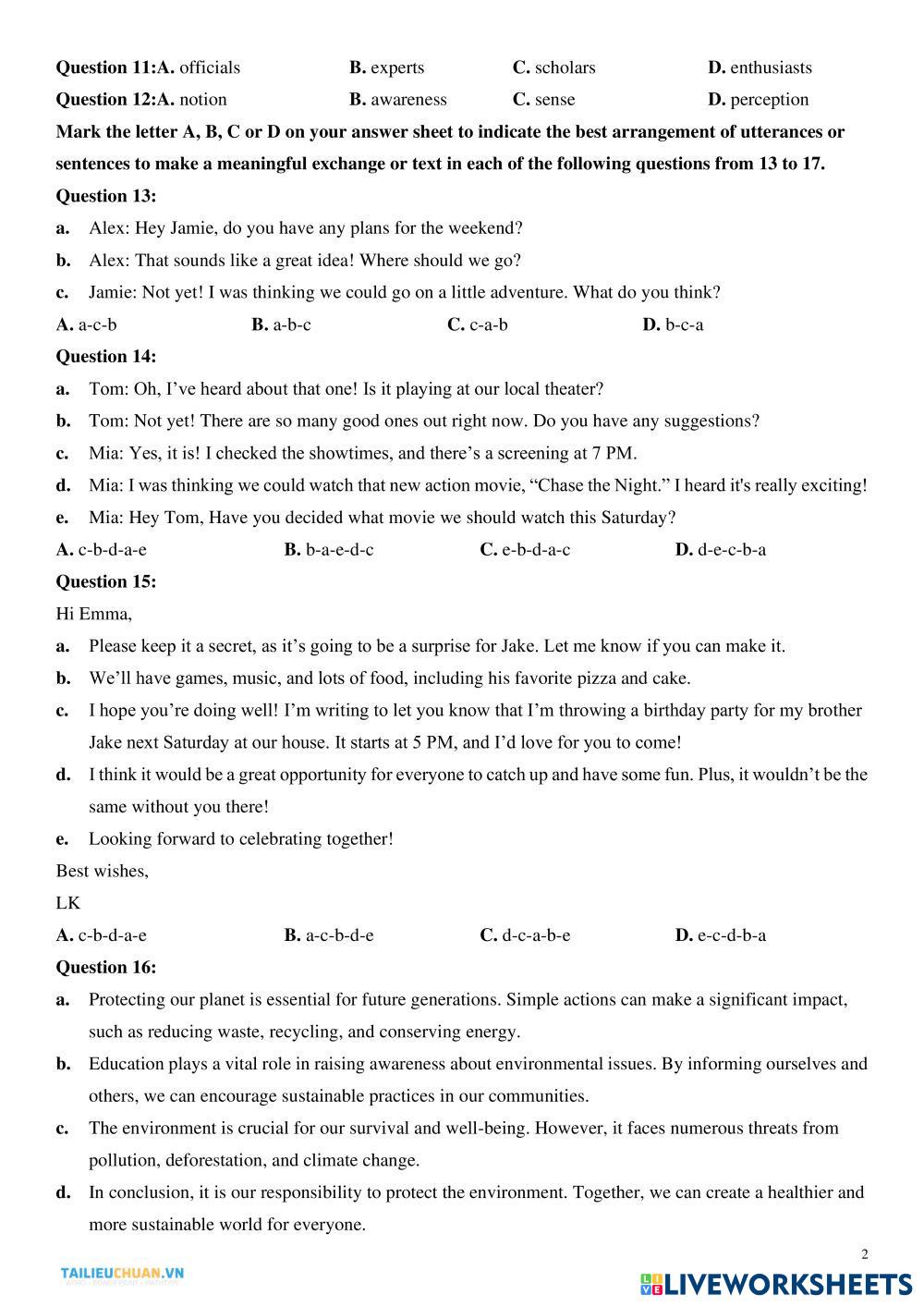 **Question 11:A.** officials **B.** experts **C.** scholars **D.** enthusiasts
**Question 12:A.** notion **B.** awareness **C.** sense **D.** perception

**Mark the letter A, B, C or D on your answer sheet to indicate the best arrangement of utterances or sentences to make a meaningful exchange or text in each of the following questions from 13 to 17.**

**Question 13:**
**a.** Alex: Hey Jamie, do you have any plans for the weekend?
**b.** Alex: That sounds like a great idea! Where should we go?
**c.** Jamie: Not yet! I was thinking we could go on a little adventure. What do you think?
**A.** a-c-b **B.** a-b-c **C.** c-a-b **D.** b-c-a

**Question 14:**
**a.** Tom: Oh, I've heard about that one! Is it playing at our local theater?
**b.** Tom: Not yet! There are so many good ones out right now. Do you have any suggestions?
**c.** Mia: Yes, it is! I checked the showtimes, and there's a screening at 7 PM.
**d.** Mia: I was thinking we could watch that new action movie, "Chase the Night." I heard it's really exciting!
**e.** Mia: Hey Tom, Have you decided what movie we should watch this Saturday?
**A.** c-b-d-a-e **B.** b-a-e-d-c **C.** e-b-d-a-c **D.** d-e-c-b-a

**Question 15:**
Hi Emma,
**a.** Please keep it a secret, as it's going to be a surprise for Jake. Let me know if you can make it.
**b.** We'll have games, music, and lots of food, including his favorite pizza and cake.
**c.** I hope you're doing well! I'm writing to let you know that I'm throwing a birthday party for my brother Jake next Saturday at our house. It starts at 5 PM, and I'd love for you to come!
**d.** I think it would be a great opportunity for everyone to catch up and have some fun. Plus, it wouldn't be the same without you there!
**e.** Looking forward to celebrating together!
Best wishes,
LK
**A.** c-b-d-a-e **B.** a-c-b-d-e **C.** d-c-a-b-e **D.** e-c-d-b-a

**Question 16:**
**a.** Protecting our planet is essential for future generations. Simple actions can make a significant impact, such as reducing waste, recycling, and conserving energy.
**b.** Education plays a vital role in raising awareness about environmental issues. By informing ourselves and others, we can encourage sustainable practices in our communities.
**c.** The environment is crucial for our survival and well-being. However, it faces numerous threats from pollution, deforestation, and climate change.
**d.** In conclusion, it is our responsibility to protect the environment. Together, we can create a healthier and more sustainable world for everyone.

2

TAILIEUCHUAN.VN
LIVEWORKSHEETS